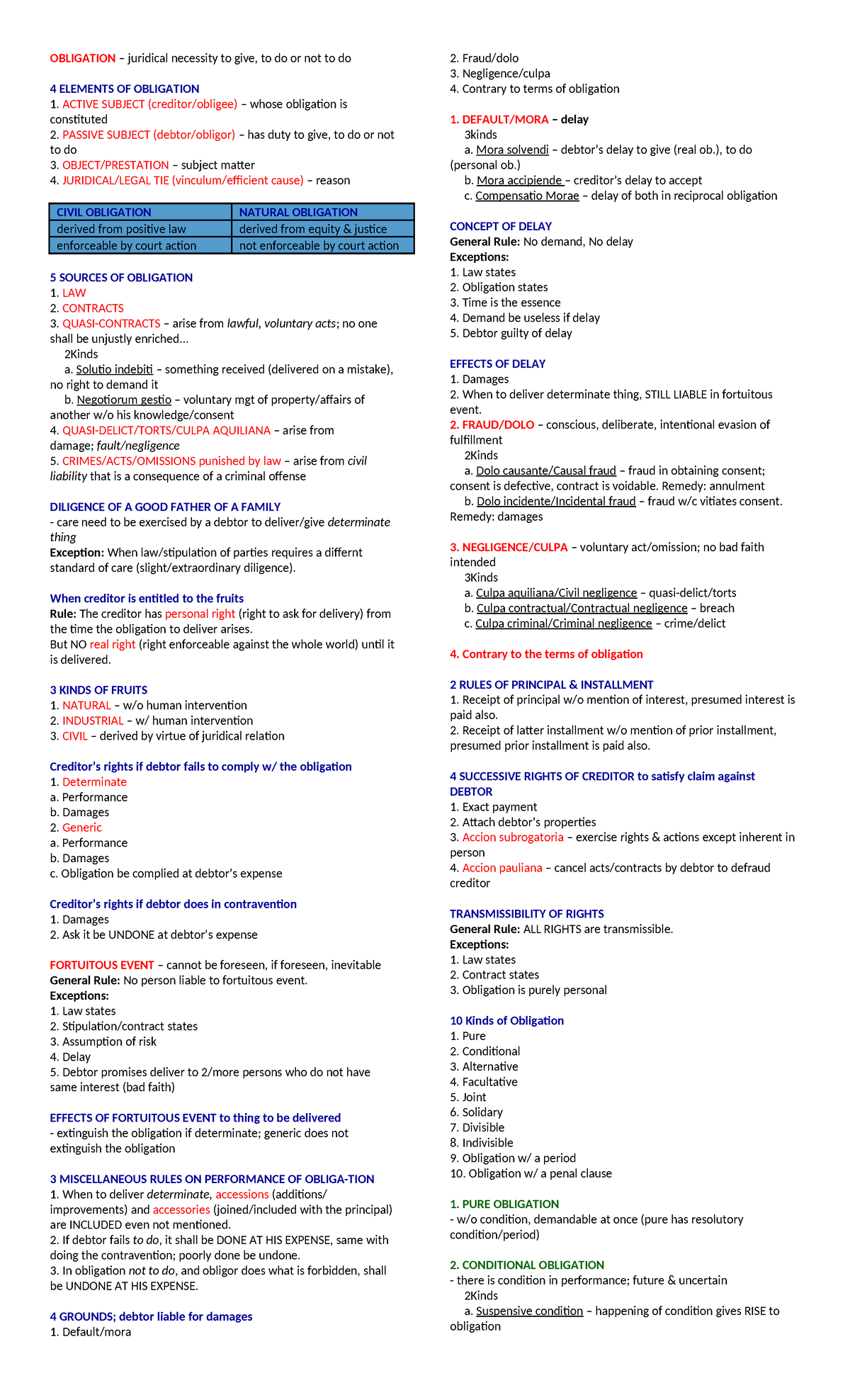 OBLIGATION – juridical necessity to give, to do or not to do

4 ELEMENTS OF OBLIGATION
1. ACTIVE SUBJECT (creditor/obligee) – whose obligation is constituted
2. PASSIVE SUBJECT (debtor/obligor) – has duty to give, to do or not to do
3. OBJECT/PRESTATION – subject matter
4. JURIDICAL/LEGAL TIE (vinculum/efficient cause) – reason

| CIVIL OBLIGATION | NATURAL OBLIGATION |
|---|---|
| derived from positive law | derived from equity & justice |
| enforceable by court action | not enforceable by court action |

5 SOURCES OF OBLIGATION
1. LAW
2. CONTRACTS
3. QUASI-CONTRACTS – arise from lawful, voluntary acts; no one shall be unjustly enriched…
2Kinds
a. Solutio indebiti – something received (delivered on a mistake), no right to demand it
b. Negotiorum gestio – voluntary mgt of property/affairs of another w/o his knowledge/consent
4. QUASI-DELICT/TORTS/CULPA AQUILIANA – arise from damage; fault/negligence
5. CRIMES/ACTS/OMISSIONS punished by law – arise from civil liability that is a consequence of a criminal offense

DILIGENCE OF A GOOD FATHER OF A FAMILY
- care need to be exercised by a debtor to deliver/give determinate thing
Exception: When law/stipulation of parties requires a differnt standard of care (slight/extraordinary diligence).

When creditor is entitled to the fruits
Rule: The creditor has personal right (right to ask for delivery) from the time the obligation to deliver arises.
But NO real right (right enforceable against the whole world) until it is delivered.

3 KINDS OF FRUITS
1. NATURAL – w/o human intervention
2. INDUSTRIAL – w/ human intervention
3. CIVIL – derived by virtue of juridical relation

Creditor's rights if debtor fails to comply w/ the obligation
1. Determinate
a. Performance
b. Damages
2. Generic
a. Performance
b. Damages
c. Obligation be complied at debtor's expense

Creditor's rights if debtor does in contravention
1. Damages
2. Ask it be UNDONE at debtor's expense

FORTUITOUS EVENT – cannot be foreseen, if foreseen, inevitable
General Rule: No person liable to fortuitous event.
Exceptions:
1. Law states
2. Stipulation/contract states
3. Assumption of risk
4. Delay
5. Debtor promises deliver to 2/more persons who do not have same interest (bad faith)

EFFECTS OF FORTUITOUS EVENT to thing to be delivered
- extinguish the obligation if determinate; generic does not extinguish the obligation

3 MISCELLANEOUS RULES ON PERFORMANCE OF OBLIGA-TION
1. When to deliver determinate, accessions (additions/ improvements) and accessories (joined/included with the principal) are INCLUDED even not mentioned.
2. If debtor fails to do, it shall be DONE AT HIS EXPENSE, same with doing the contravention; poorly done be undone.
3. In obligation not to do, and obligor does what is forbidden, shall be UNDONE AT HIS EXPENSE.

4 GROUNDS; debtor liable for damages
1. Default/mora
2. Fraud/dolo
3. Negligence/culpa
4. Contrary to terms of obligation

1. DEFAULT/MORA – delay
3kinds
a. Mora solvendi – debtor's delay to give (real ob.), to do (personal ob.)
b. Mora accipiende – creditor's delay to accept
c. Compensatio Morae – delay of both in reciprocal obligation

CONCEPT OF DELAY
General Rule: No demand, No delay
Exceptions:
1. Law states
2. Obligation states
3. Time is the essence
4. Demand be useless if delay
5. Debtor guilty of delay

EFFECTS OF DELAY
1. Damages
2. When to deliver determinate thing, STILL LIABLE in fortuitous event.
2. FRAUD/DOLO – conscious, deliberate, intentional evasion of fulfillment
2Kinds
a. Dolo causante/Causal fraud – fraud in obtaining consent; consent is defective, contract is voidable. Remedy: annulment
b. Dolo incidente/Incidental fraud – fraud w/c vitiates consent. Remedy: damages

3. NEGLIGENCE/CULPA – voluntary act/omission; no bad faith intended
3Kinds
a. Culpa aquiliana/Civil negligence – quasi-delict/torts
b. Culpa contractual/Contractual negligence – breach
c. Culpa criminal/Criminal negligence – crime/delict

4. Contrary to the terms of obligation

2 RULES OF PRINCIPAL & INSTALLMENT
1. Receipt of principal w/o mention of interest, presumed interest is paid also.
2. Receipt of latter installment w/o mention of prior installment, presumed prior installment is paid also.

4 SUCCESSIVE RIGHTS OF CREDITOR to satisfy claim against DEBTOR
1. Exact payment
2. Attach debtor's properties
3. Accion subrogatoria – exercise rights & actions except inherent in person
4. Accion pauliana – cancel acts/contracts by debtor to defraud creditor

TRANSMISSIBILITY OF RIGHTS
General Rule: ALL RIGHTS are transmissible.
Exceptions:
1. Law states
2. Contract states
3. Obligation is purely personal

10 Kinds of Obligation
1. Pure
2. Conditional
3. Alternative
4. Facultative
5. Joint
6. Solidary
7. Divisible
8. Indivisible
9. Obligation w/ a period
10. Obligation w/ a penal clause

1. PURE OBLIGATION
- w/o condition, demandable at once (pure has resolutory condition/period)

2. CONDITIONAL OBLIGATION
- there is condition in performance; future & uncertain
2Kinds
a. Suspensive condition – happening of condition gives RISE to obligation